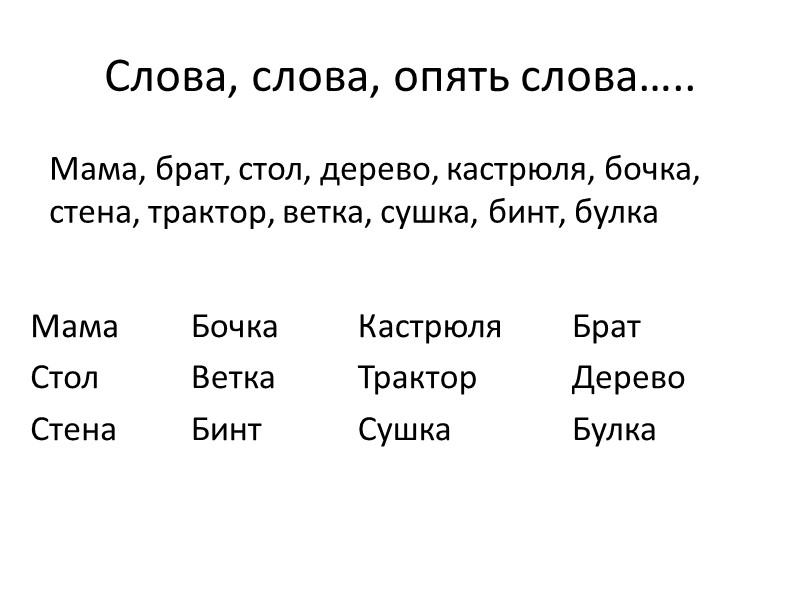 Слова, слова, опять слова…..

Мама, брат, стол, дерево, кастрюля, бочка, стена, трактор, ветка, сушка, бинт, булка

Мама
Стол
Стена

Бочка
Ветка
Бинт

Кастрюля
Трактор
Сушка

Брат
Дерево
Булка